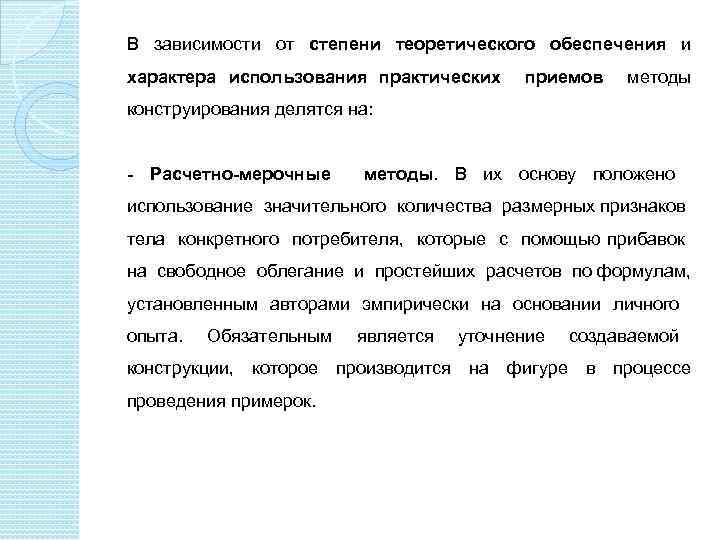 В зависимости от степени теоретического обеспечения и характера использования практических приемов методы конструирования делятся на:

- Расчетно-мерочные методы. В их основу положено использование значительного количества размерных признаков тела конкретного потребителя, которые с помощью прибавок на свободное облегание и простейших расчетов по формулам, установленным авторами эмпирически на основании личного опыта. Обязательным является уточнение создаваемой конструкции, которое производится на фигуре в процессе проведения примерок.